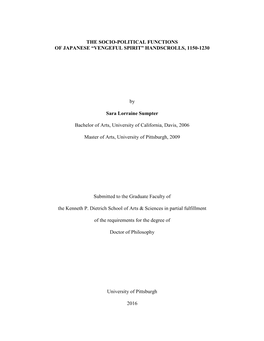 THE SOCIO-POLITICAL FUNCTIONS
OF JAPANESE "VENGEFUL SPIRIT" HANDSCROLLS, 1150-1230

by

Sara Lorraine Sumpter

Bachelor of Arts, University of California, Davis, 2006

Master of Arts, University of Pittsburgh, 2009

Submitted to the Graduate Faculty of

the Kenneth P. Dietrich School of Arts & Sciences in partial fulfillment

of the requirements for the degree of

Doctor of Philosophy

University of Pittsburgh

2016